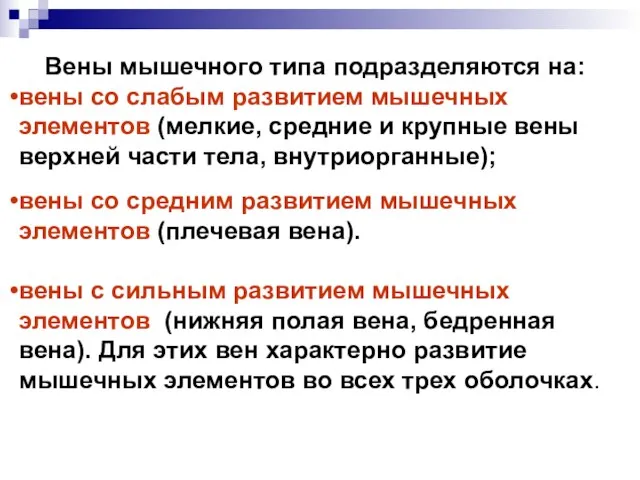 Вены мышечного типа подразделяются на:

•вены со слабым развитием мышечных элементов (мелкие, средние и крупные вены верхней части тела, внутриорганные);

•вены со средним развитием мышечных элементов (плечевая вена).

•вены с сильным развитием мышечных элементов (нижняя полая вена, бедренная вена). Для этих вен характерно развитие мышечных элементов во всех трех оболочках.